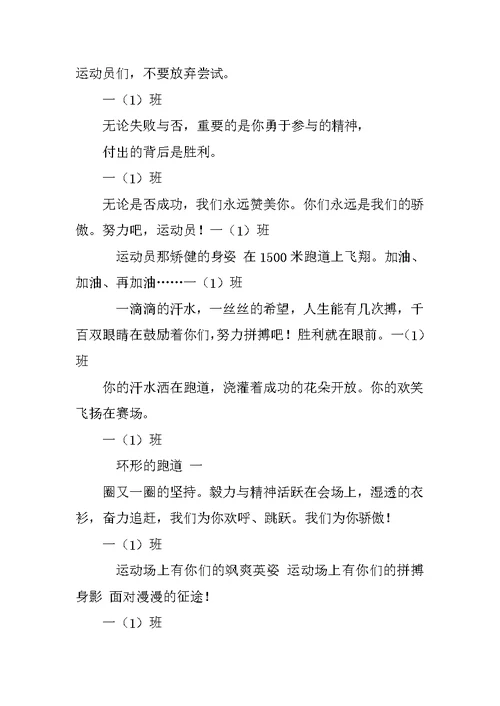 运动员们，不要放弃尝试。

一（1）班

无论失败与否，重要的是你勇于参与的精神，

付出的背后是胜利。

一（1）班

无论是否成功，我们永远赞美你。你们永远是我们的骄傲。努力吧，运动员！一（1）班

运动员那矫健的身姿 在1500米跑道上飞翔。加油、加油、再加油……一（1）班

一滴滴的汗水，一丝丝的希望，人生能有几次搏，千百双眼睛在鼓励着你们，努力拼搏吧！胜利就在眼前。一（1）班

你的汗水洒在跑道，浇灌着成功的花朵开放。你的欢笑飞扬在赛场。

一（1）班

环形的跑道 一

圈又一圈的坚持。毅力与精神活跃在会场上，湿透的衣衫，奋力追赶，我们为你欢呼、跳跃。我们为你骄傲！

一（1）班

运动场上有你们的飒爽英姿 运动场上有你们的拼搏身影 面对漫漫的征途！

一（1）班